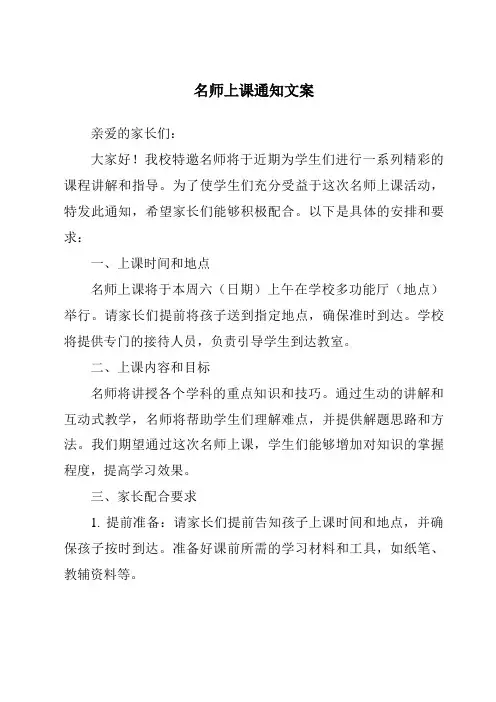 名师上课通知文案

亲爱的家长们：

大家好！我校特邀名师将于近期为学生们进行一系列精彩的课程讲解和指导。为了使学生们充分受益于这次名师上课活动，特发此通知，希望家长们能够积极配合。以下是具体的安排和要求：

一、上课时间和地点

名师上课将于本周六（日期）上午在学校多功能厅（地点）举行。请家长们提前将孩子送到指定地点，确保准时到达。学校将提供专门的接待人员，负责引导学生到达教室。

二、上课内容和目标

名师将讲授各个学科的重点知识和技巧。通过生动的讲解和互动式教学，名师将帮助学生们理解难点，并提供解题思路和方法。我们期望通过这次名师上课，学生们能够增加对知识的掌握程度，提高学习效果。

三、家长配合要求

1. 提前准备：请家长们提前告知孩子上课时间和地点，并确保孩子按时到达。准备好课前所需的学习材料和工具，如纸笔、教辅资料等。